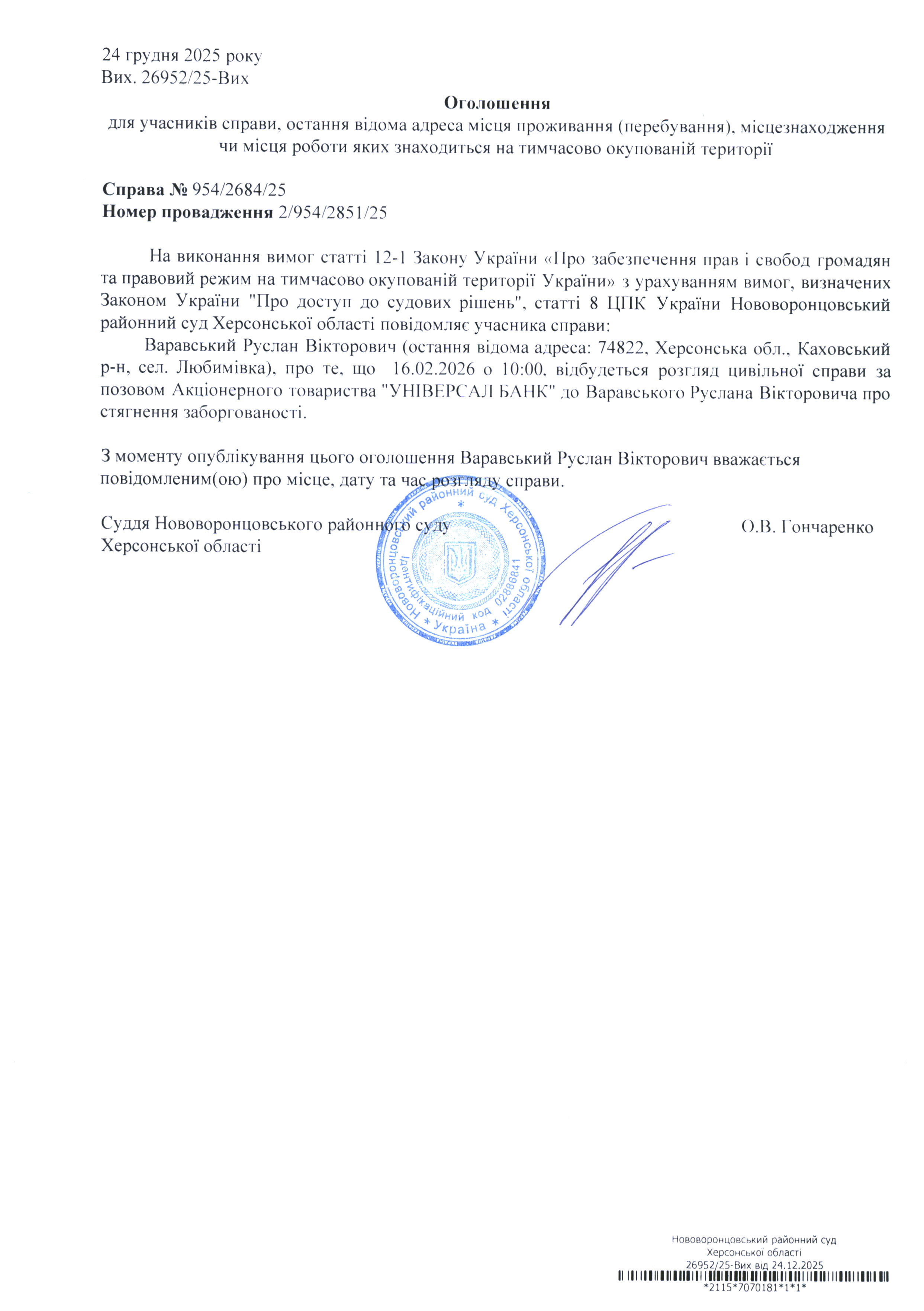 24 грудня 2025 року
Вих. 26952/25-Вих

Оголошення
для учасників справи, остання відома адреса місця проживання (перебування), місцезнаходження чи місця роботи яких знаходиться на тимчасово окупованій території

Справа № 954/2684/25
Номер провадження 2/954/2851/25

На виконання вимог статті 12-1 Закону України «Про забезпечення прав і свобод громадян та правовий режим на тимчасово окупованій території України» з урахуванням вимог, визначених Законом України "Про доступ до судових рішень", статті 8 ЦПК України Нововоронцовський районний суд Херсонської області повідомляє учасника справи:

Варавський Руслан Вікторович (остання відома адреса: 74822, Херсонська обл., Каховський р-н, сел. Любимівка), про те, що 16.02.2026 о 10:00, відбудеться розгляд цивільної справи за позовом Акціонерного товариства "УНІВЕРСАЛ БАНК" до Варавського Руслана Вікторовича про стягнення заборгованості.

З моменту опублікування цього оголошення Варавський Руслан Вікторович вважається повідомленим(ою) про місце, дату та час розгляду справи.

Суддя Нововоронцовського районного суду Херсонської області
О.В. Гончаренко

Нововоронцовський районний суд Херсонської області * Ідентифікаційний код 02886841 * Україна *

Нововоронцовський районний суд
Херсонської області
26952/25-Вих від 24.12.2025
*2115*7070181*1*1*